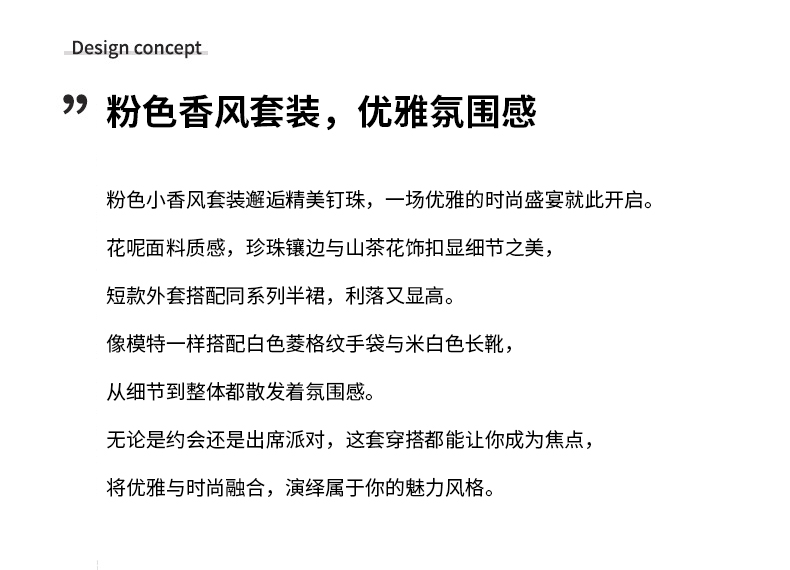 Design concept

” 粉色香风套装，优雅氛围感

粉色小香风套装邂逅精美钉珠，一场优雅的时尚盛宴就此开启。

花呢面料质感，珍珠镶边与山茶花饰扣显细节之美，

短款外套搭配同系列半裙，利落又显高。

像模特一样搭配白色菱格纹手袋与米白色长靴，

从细节到整体都散发着氛围感。

无论是约会还是出席派对，这套穿搭都能让你成为焦点，

将优雅与时尚融合，演绎属于你的魅力风格。